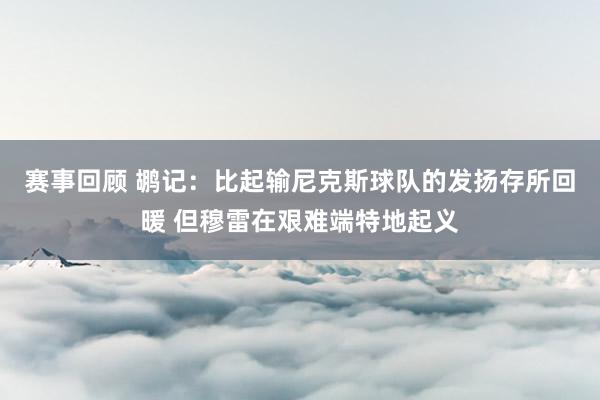 赛事回顾 鹕记：比起输尼克斯球队的发扬存所回暖 但穆雷在艰难端特地起义